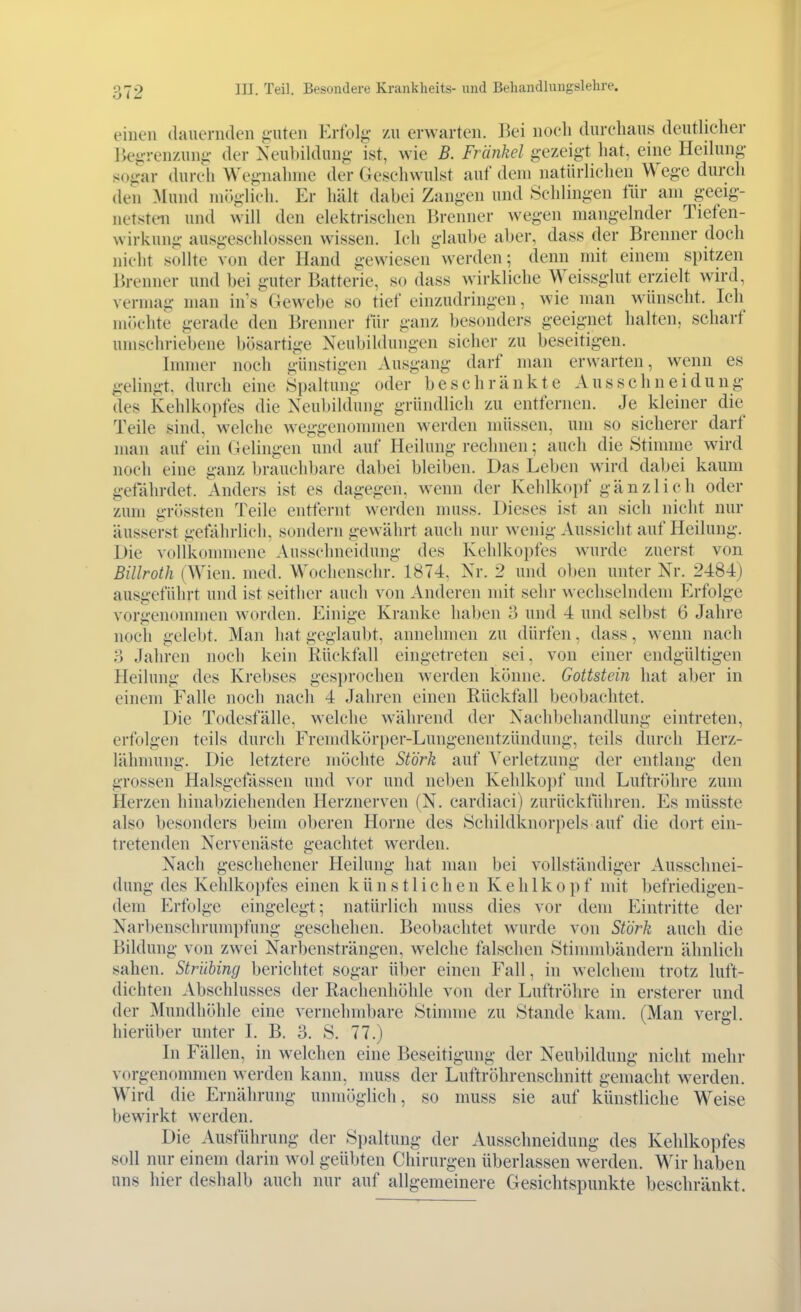 372 III. Teil. Besondere Krankheits- und Behandlungslehre.

einen dauernden guten Erfolg zu erwarten. Bei noch durchaus deutlicher Begrenzung der Neubildung ist, wie B. Fränkel gezeigt hat, eine Heilung sogar durch Wegnahme der Geschwulst auf dem natürlichen Wege durch den Mund möglich. Er hält dabei Zangen und Schlingen für am geeignetsten und will den elektrischen Brenner wegen mangelnder Tiefenwirkung ausgeschlossen wissen. Ich glaube aber, dass der Brenner doch nicht sollte von der Hand gewiesen werden; denn mit einem spitzen Brenner und bei guter Batterie, so dass wirkliche Weissglut erzielt wird, vermag man in's Gewebe so tief einzudringen, wie man wünscht. Ich möchte gerade den Brenner für ganz besonders geeignet halten, scharf umschriebene bösartige Neubildungen sicher zu beseitigen.

Immer noch günstigen Ausgang darf man erwarten, wenn es gelingt, durch eine Spaltung oder beschränkte Ausschneidung des Kehlkopfes die Neubildung gründlich zu entfernen. Je kleiner die Teile sind, welche weggenommen werden müssen, um so sicherer darf man auf ein Gelingen und auf Heilung rechnen; auch die Stimme wird noch eine ganz brauchbare dabei bleiben. Das Leben wird dabei kaum gefährdet. Anders ist es dagegen, wenn der Kehlkopf gänzlich oder zum grössten Teile entfernt werden muss. Dieses ist an sich nicht nur äusserst gefährlich, sondern gewährt auch nur wenig Aussicht auf Heilung. Die vollkommene Ausschneidung des Kehlkopfes wurde zuerst von Billroth (Wien. med. Wochenschr. 1874, Nr. 2 und oben unter Nr. 2484) ausgeführt und ist seither auch von Anderen mit sehr wechselndem Erfolge vorgenommen worden. Einige Kranke haben 3 und 4 und selbst 6 Jahre noch gelebt. Man hat geglaubt, annehmen zu dürfen, dass, wenn nach 3 Jahren noch kein Rückfall eingetreten sei, von einer endgültigen Heilung des Krebses gesprochen werden könne. Gottstein hat aber in einem Falle noch nach 4 Jahren einen Rückfall beobachtet.

Die Todesfälle, welche während der Nachbehandlung eintreten, erfolgen teils durch Fremdkörper-Lungenentzündung, teils durch Herzlähmung. Die letztere möchte Störk auf Verletzung der entlang den grossen Halsgefässen und vor und neben Kehlkopf und Luftröhre zum Herzen hinabziehenden Herznerven (N. cardiaci) zurückführen. Es müsste also besonders beim oberen Horne des Schildknorpels auf die dort eintretenden Nervenäste geachtet werden.

Nach geschehener Heilung hat man bei vollständiger Ausschneidung des Kehlkopfes einen künstlichen Kehlkopf mit befriedigendem Erfolge eingelegt; natürlich muss dies vor dem Eintritte der Narbenschrumpfung geschehen. Beobachtet wurde von Störk auch die Bildung von zwei Narbensträngen, welche falschen Stimmbändern ähnlich sahen. Strübing berichtet sogar über einen Fall, in welchem trotz luftdichten Abschlusses der Rachenhöhle von der Luftröhre in ersterer und der Mundhöhle eine vernehmbare Stimme zu Stande kam. (Man vergl. hierüber unter I. B. 3. S. 77.)

In Fällen, in welchen eine Beseitigung der Neubildung nicht mehr vorgenommen werden kann, muss der Luftröhrenschnitt gemacht werden. Wird die Ernährung unmöglich, so muss sie auf künstliche Weise bewirkt werden.

Die Ausführung der Spaltung der Ausschneidung des Kehlkopfes soll nur einem darin wol geübten Chirurgen überlassen werden. Wir haben uns hier deshalb auch nur auf allgemeinere Gesichtspunkte beschränkt.